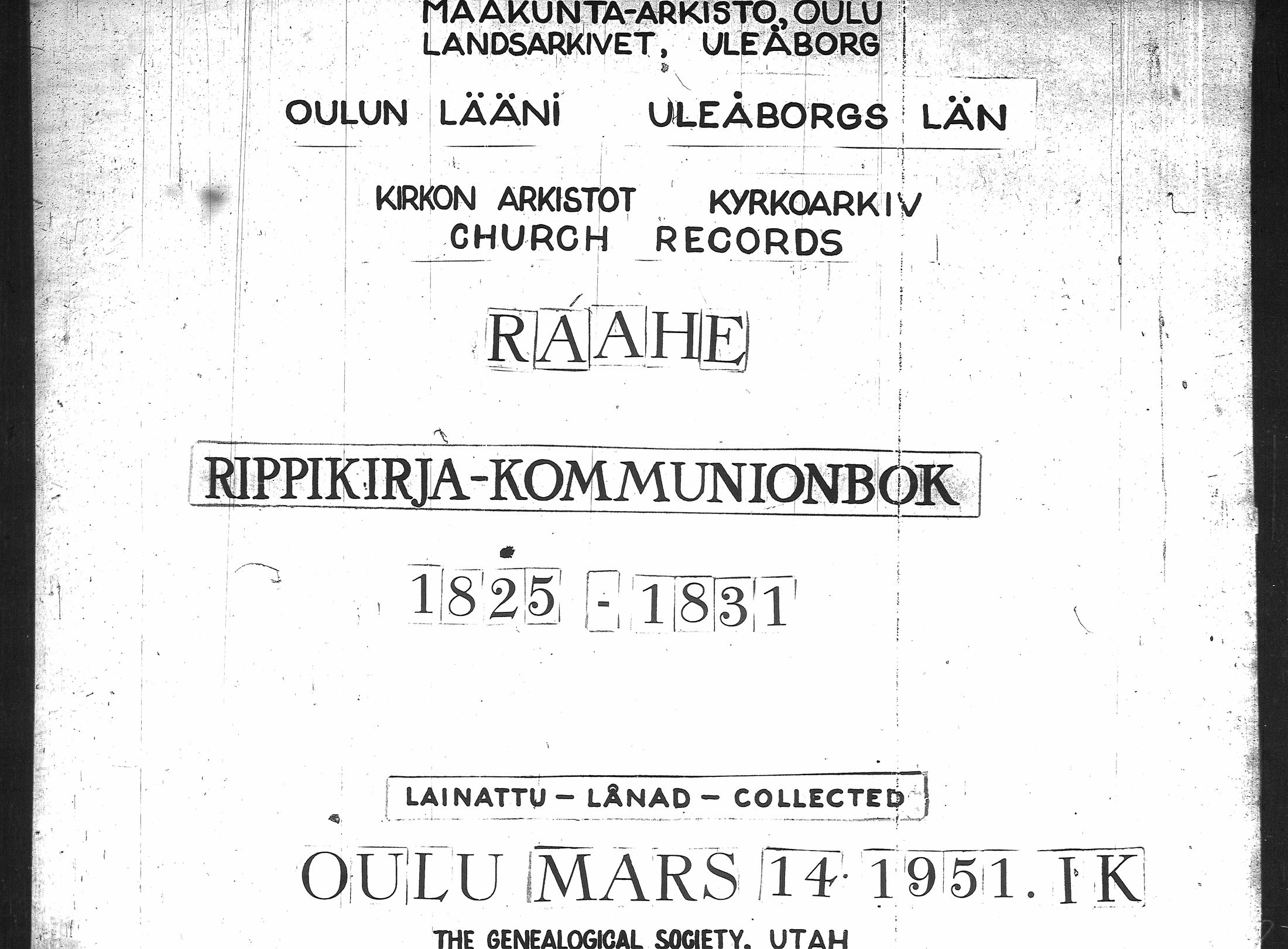 MAAKUNTA-ARKISTO, OULU
LANDSARKIVET, ULEÅBORG

OULUN LÄÄNI ULEÅBORGS LÄN

KIRKON ARKISTOT KYRKOARKIV
CHURCH RECORDS

RAAHE

RIPPIKIRJA-KOMMUNIONBOK

1825 - 1831

LAINATTU - LÅNAD - COLLECTED

OULU MARS 14 1951. I K

THE GENEALOGICAL SOCIETY, UTAH